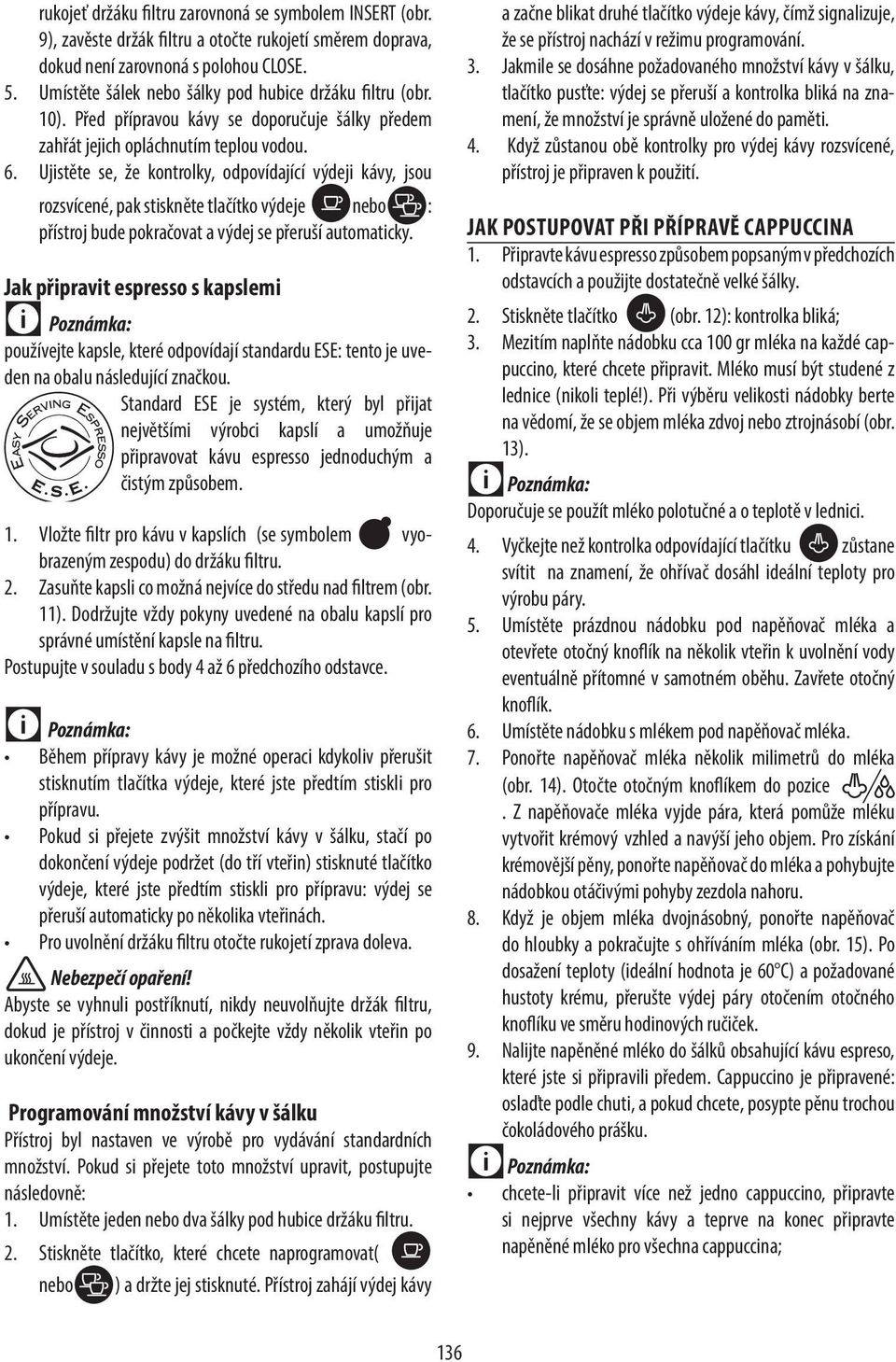 rukojeť držáku filtru zarovnoná se symbolem INSERT (obr. 9), zavěste držák filtru a otočte rukojetí směrem doprava, dokud není zarovnoná s polohou CLOSE.
5. Umístěte šálek nebo šálky pod hubice držáku filtru (obr. 10). Před přípravou kávy se doporučuje šálky předem zahřát jejich opláchnutím teplou vodou.
6. Ujistěte se, že kontrolky, odpovídající výdeji kávy, jsou rozsvícené, pak stiskněte tlačítko výdeje nebo : přístroj bude pokračovat a výdej se přeruší automaticky.

Jak připravit espresso s kapslemi

Poznámka:
používejte kapsle, které odpovídají standardu ESE: tento je uveden na obalu následující značkou.

EASY SERVING ESPRESSO E.S.E.

Standard ESE je systém, který byl přijat největšími výrobci kapslí a umožňuje připravovat kávu espresso jednoduchým a čistým způsobem.

1. Vložte filtr pro kávu v kapslích (se symbolem vyobrazeným zespodu) do držáku filtru.
2. Zasuňte kapsli co možná nejvíce do středu nad filtrem (obr. 11). Dodržujte vždy pokyny uvedené na obalu kapslí pro správné umístění kapsle na filtru.
Postupujte v souladu s body 4 až 6 předchozího odstavce.

Poznámka:
• Během přípravy kávy je možné operaci kdykoliv přerušit stisknutím tlačítka výdeje, které jste předtím stiskli pro přípravu.
• Pokud si přejete zvýšit množství kávy v šálku, stačí po dokončení výdeje podržet (do tří vteřin) stisknuté tlačítko výdeje, které jste předtím stiskli pro přípravu: výdej se přeruší automaticky po několika vteřinách.
• Pro uvolnění držáku filtru otočte rukojetí zprava doleva.

Nebezpečí opaření!
Abyste se vyhnuli postříknutí, nikdy neuvolňujte držák filtru, dokud je přístroj v činnosti a počkejte vždy několik vteřin po ukončení výdeje.

Programování množství kávy v šálku
Přístroj byl nastaven ve výrobě pro vydávání standardních množství. Pokud si přejete toto množství upravit, postupujte následovně:
1. Umístěte jeden nebo dva šálky pod hubice držáku filtru.
2. Stiskněte tlačítko, které chcete naprogramovat( nebo ) a držte jej stisknuté. Přístroj zahájí výdej kávy a začne blikat druhé tlačítko výdeje kávy, čímž signalizuje, že se přístroj nachází v režimu programování.
3. Jakmile se dosáhne požadovaného množství kávy v šálku, tlačítko pusťte: výdej se přeruší a kontrolka bliká na znamení, že množství je správně uložené do paměti.
4. Když zůstanou obě kontrolky pro výdej kávy rozsvícené, přístroj je připraven k použití.

JAK POSTUPOVAT PŘI PŘÍPRAVĚ CAPPUCCINA
1. Připravte kávu espresso způsobem popsaným v předchozích odstavcích a použijte dostatečně velké šálky.
2. Stiskněte tlačítko (obr. 12): kontrolka bliká;
3. Mezitím naplňte nádobku cca 100 gr mléka na každé cappuccino, které chcete připravit. Mléko musí být studené z lednice (nikoli teplé!). Při výběru velikosti nádobky berte na vědomí, že se objem mléka zdvoj nebo ztrojnásobí (obr. 13).

Poznámka:
Doporučuje se použít mléko polotučné a o teplotě v lednici.
4. Vyčkejte než kontrolka odpovídající tlačítku zůstane svítit na znamení, že ohřívač dosáhl ideální teploty pro výrobu páry.
5. Umístěte prázdnou nádobku pod napěňovač mléka a otevřete otočný knoflík na několik vteřin k uvolnění vody eventuálně přítomné v samotném oběhu. Zavřete otočný knoflík.
6. Umístěte nádobku s mlékem pod napěňovač mléka.
7. Ponořte napěňovač mléka několik milimetrů do mléka (obr. 14). Otočte otočným knoflíkem do pozice . Z napěňovače mléka vyjde pára, která pomůže mléku vytvořit krémový vzhled a navýší jeho objem. Pro získání krémovější pěny, ponořte napěňovač do mléka a pohybujte nádobkou otáčivými pohyby zezdola nahoru.
8. Když je objem mléka dvojnásobný, ponořte napěňovač do hloubky a pokračujte s ohříváním mléka (obr. 15). Po dosažení teploty (ideální hodnota je 60°C) a požadované hustoty krému, přerušte výdej páry otočením otočného knoflíku ve směru hodinových ručiček.
9. Nalijte napěněné mléko do šálků obsahující kávu espreso, které jste si připravili předem. Cappuccino je připravené: oslaďte podle chuti, a pokud chcete, posypte pěnu trochou čokoládového prášku.

Poznámka:
• chcete-li připravit více než jedno cappuccino, připravte si nejprve všechny kávy a teprve na konec připravte napěněné mléko pro všechna cappuccina;

136